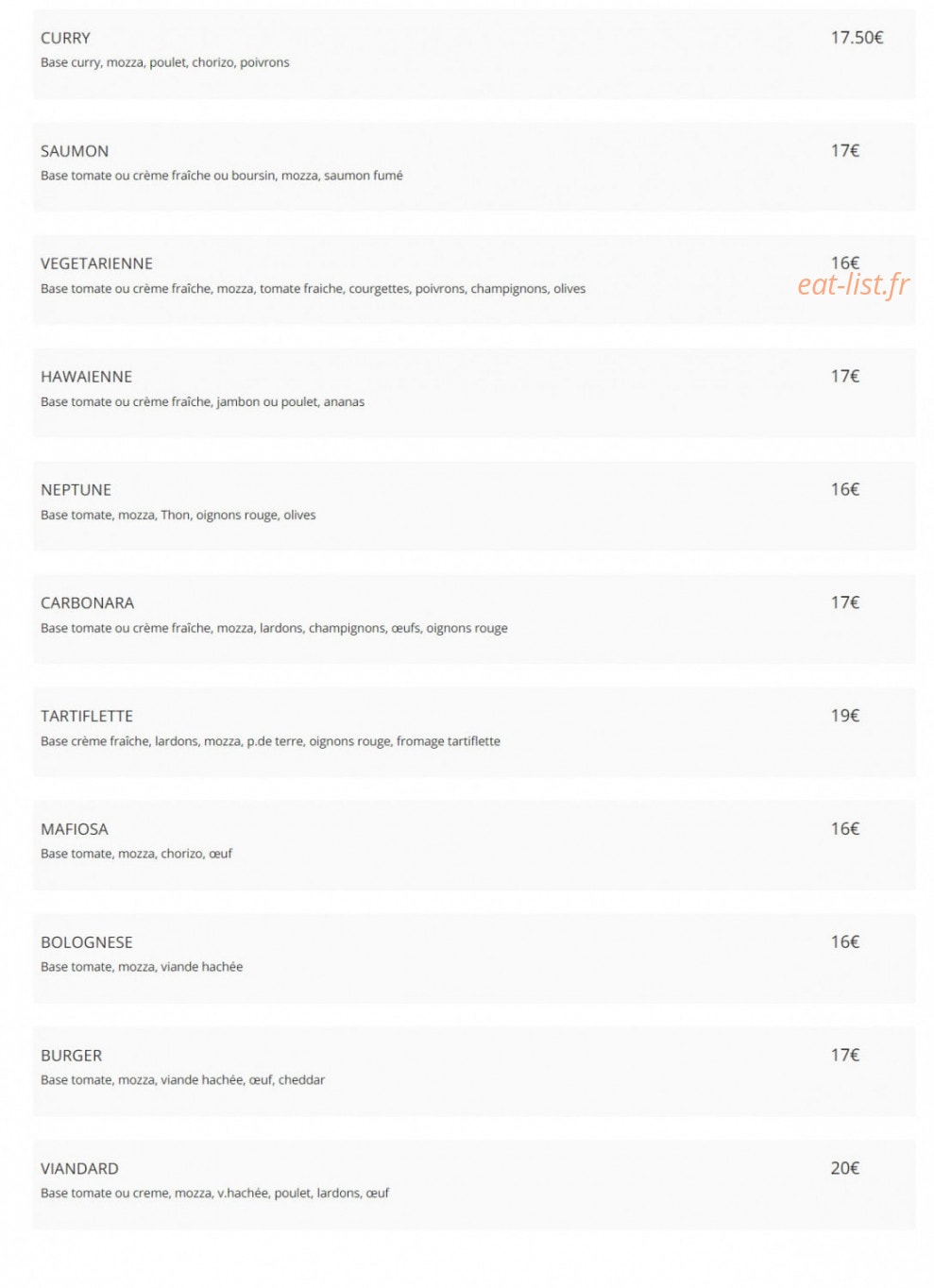 CURRY
17.50€
Base curry, mozza, poulet, chorizo, poivrons

SAUMON
17€
Base tomate ou crème fraîche ou boursin, mozza, saumon fumé

VEGETARIENNE
16€
Base tomate ou crème fraîche, mozza, tomate fraiche, courgettes, poivrons, champignons, olives

eat-list.fr

HAWAIENNE
17€
Base tomate ou crème fraîche, jambon ou poulet, ananas

NEPTUNE
16€
Base tomate, mozza, Thon, oignons rouge, olives

CARBONARA
17€
Base tomate ou crème fraîche, mozza, lardons, champignons, œufs, oignons rouge

TARTIFLETTE
19€
Base crème fraîche, lardons, mozza, p.de terre, oignons rouge, fromage tartiflette

MAFIOSA
16€
Base tomate, mozza, chorizo, œuf

BOLOGNESE
16€
Base tomate, mozza, viande hachée

BURGER
17€
Base tomate, mozza, viande hachée, œuf, cheddar

VIANDARD
20€
Base tomate ou creme, mozza, v.hachée, poulet, lardons, œuf